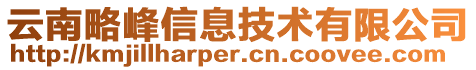 云南略峰信息技术有限公司
http://kmjillharper.cn.coovee.com